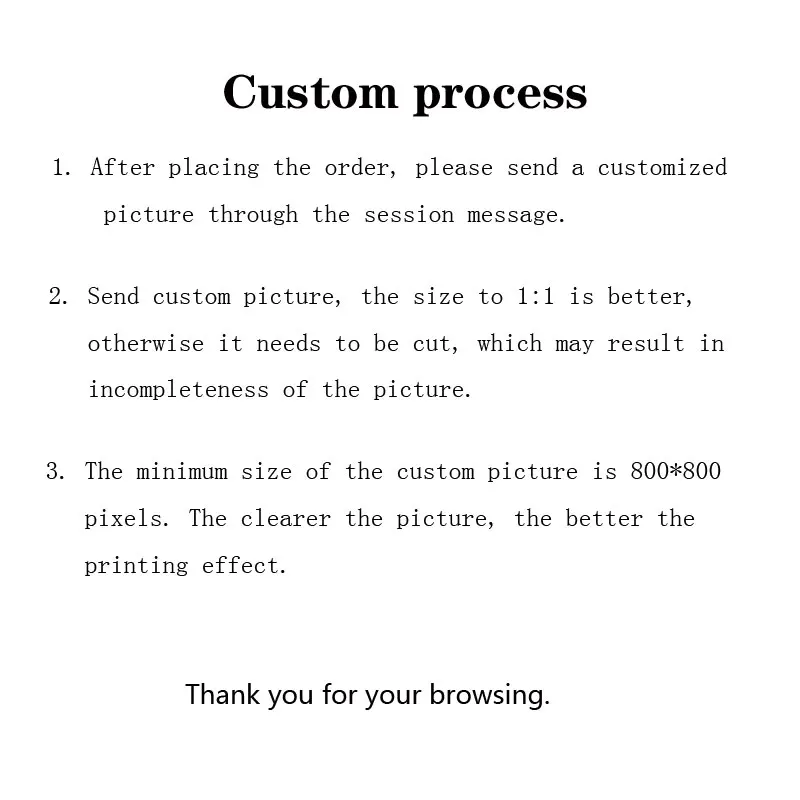 Custom process

1. After placing the order, please send a customized picture through the session message.

2. Send custom picture, the size to 1:1 is better, otherwise it needs to be cut, which may result in incompleteness of the picture.

3. The minimum size of the custom picture is 800*800 pixels. The clearer the picture, the better the printing effect.

Thank you for your browsing.